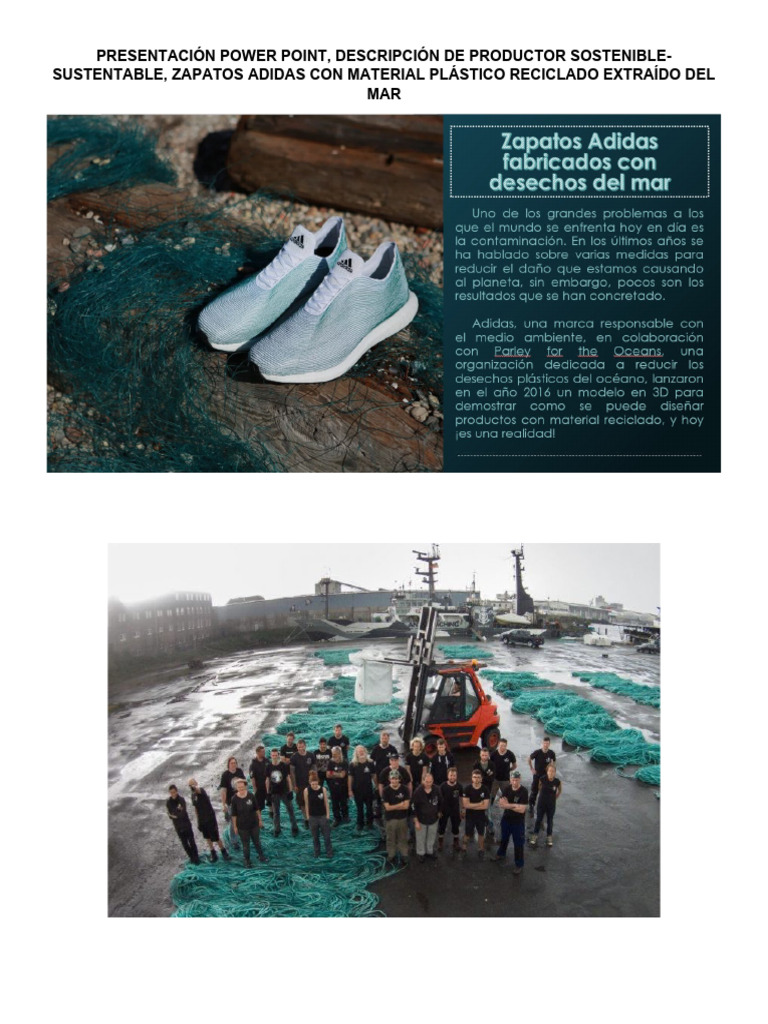 PRESENTACIÓN POWER POINT, DESCRIPCIÓN DE PRODUCTOR SOSTENIBLE-SUSTENTABLE, ZAPATOS ADIDAS CON MATERIAL PLÁSTICO RECICLADO EXTRAÍDO DEL MAR

Zapatos Adidas fabricados con desechos del mar

Uno de los grandes problemas a los que el mundo se enfrenta hoy en día es la contaminación. En los últimos años se ha hablado sobre varias medidas para reducir el daño que estamos causando al planeta, sin embargo, pocos son los resultados que se han concretado.

Adidas, una marca responsable con el medio ambiente, en colaboración con Parley for the Oceans, una organización dedicada a reducir los desechos plásticos del océano, lanzaron en el año 2016 un modelo en 3D para demostrar como se puede diseñar productos con material reciclado, y hoy ¡es una realidad!